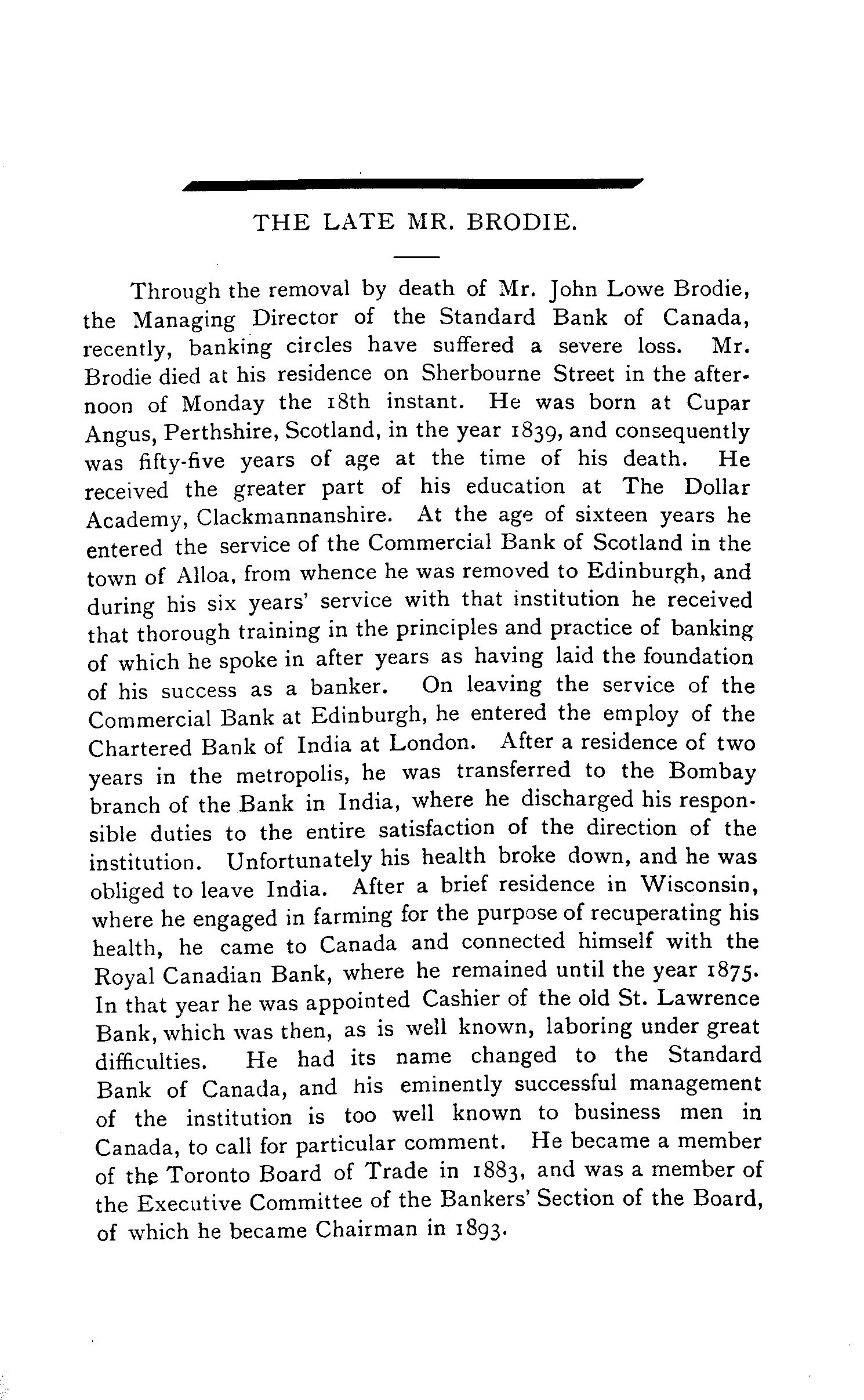 THE LATE MR. BRODIE.

Through the removal by death of Mr. John Lowe Brodie, the Managing Director of the Standard Bank of Canada, recently, banking circles have suffered a severe loss. Mr. Brodie died at his residence on Sherbourne Street in the afternoon of Monday the 18th instant. He was born at Cupar Angus, Perthshire, Scotland, in the year 1839, and consequently was fifty-five years of age at the time of his death. He received the greater part of his education at The Dollar Academy, Clackmannanshire. At the age of sixteen years he entered the service of the Commercial Bank of Scotland in the town of Alloa, from whence he was removed to Edinburgh, and during his six years' service with that institution he received that thorough training in the principles and practice of banking of which he spoke in after years as having laid the foundation of his success as a banker. On leaving the service of the Commercial Bank at Edinburgh, he entered the employ of the Chartered Bank of India at London. After a residence of two years in the metropolis, he was transferred to the Bombay branch of the Bank in India, where he discharged his responsible duties to the entire satisfaction of the direction of the institution. Unfortunately his health broke down, and he was obliged to leave India. After a brief residence in Wisconsin, where he engaged in farming for the purpose of recuperating his health, he came to Canada and connected himself with the Royal Canadian Bank, where he remained until the year 1875. In that year he was appointed Cashier of the old St. Lawrence Bank, which was then, as is well known, laboring under great difficulties. He had its name changed to the Standard Bank of Canada, and his eminently successful management of the institution is too well known to business men in Canada, to call for particular comment. He became a member of the Toronto Board of Trade in 1883, and was a member of the Executive Committee of the Bankers' Section of the Board, of which he became Chairman in 1893.